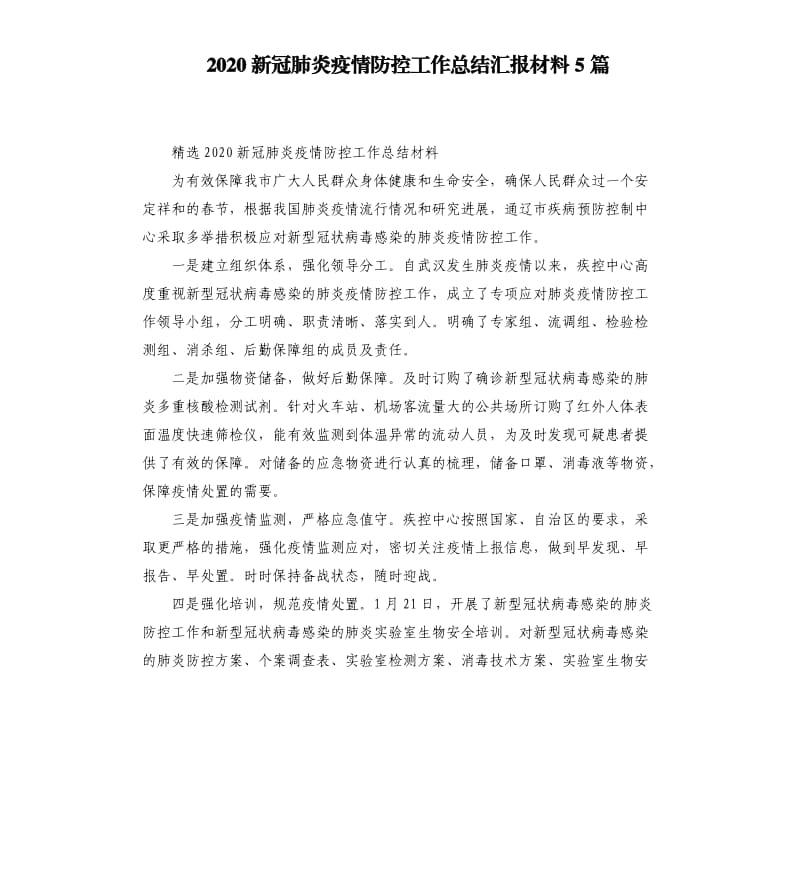 2020 新冠肺炎疫情防控工作总结汇报材料 5 篇

精选 2020 新冠肺炎疫情防控工作总结材料

为有效保障我市广大人民群众身体健康和生命安全，确保人民群众过一个安定祥和的春节，根据我国肺炎疫情流行情况和研究进展，通辽市疾病预防控制中心采取多举措积极应对新型冠状病毒感染的肺炎疫情防控工作。

一是建立组织体系，强化领导分工。自武汉发生肺炎疫情以来，疾控中心高度重视新型冠状病毒感染的肺炎疫情防控工作，成立了专项应对肺炎疫情防控工作领导小组，分工明确、职责清晰、落实到人。明确了专家组、流调组、检验检测组、消杀组、后勤保障组的成员及责任。

二是加强物资储备，做好后勤保障。及时订购了确诊新型冠状病毒感染的肺炎多重核酸检测试剂。针对火车站、机场客流量大的公共场所订购了红外人体表面温度快速筛检仪，能有效监测到体温异常的流动人员，为及时发现可疑患者提供了有效的保障。对储备的应急物资进行认真的梳理，储备口罩、消毒液等物资，保障疫情处置的需要。

三是加强疫情监测，严格应急值守。疾控中心按照国家、自治区的要求，采取更严格的措施，强化疫情监测应对，密切关注疫情上报信息，做到早发现、早报告、早处置。时时保持备战状态，随时迎战。

四是强化培训，规范疫情处置。1 月 21 日，开展了新型冠状病毒感染的肺炎防控工作和新型冠状病毒感染的肺炎实验室生物安全培训。对新型冠状病毒感染的肺炎防控方案、个案调查表、实验室检测方案、消毒技术方案、实验室生物安